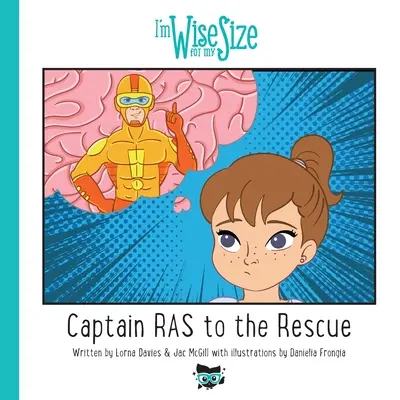 I'm Wise for my Size

Captain RAS to the Rescue

Written by Lorna Davies & Jac McGill with illustrations by Daniella Frongia